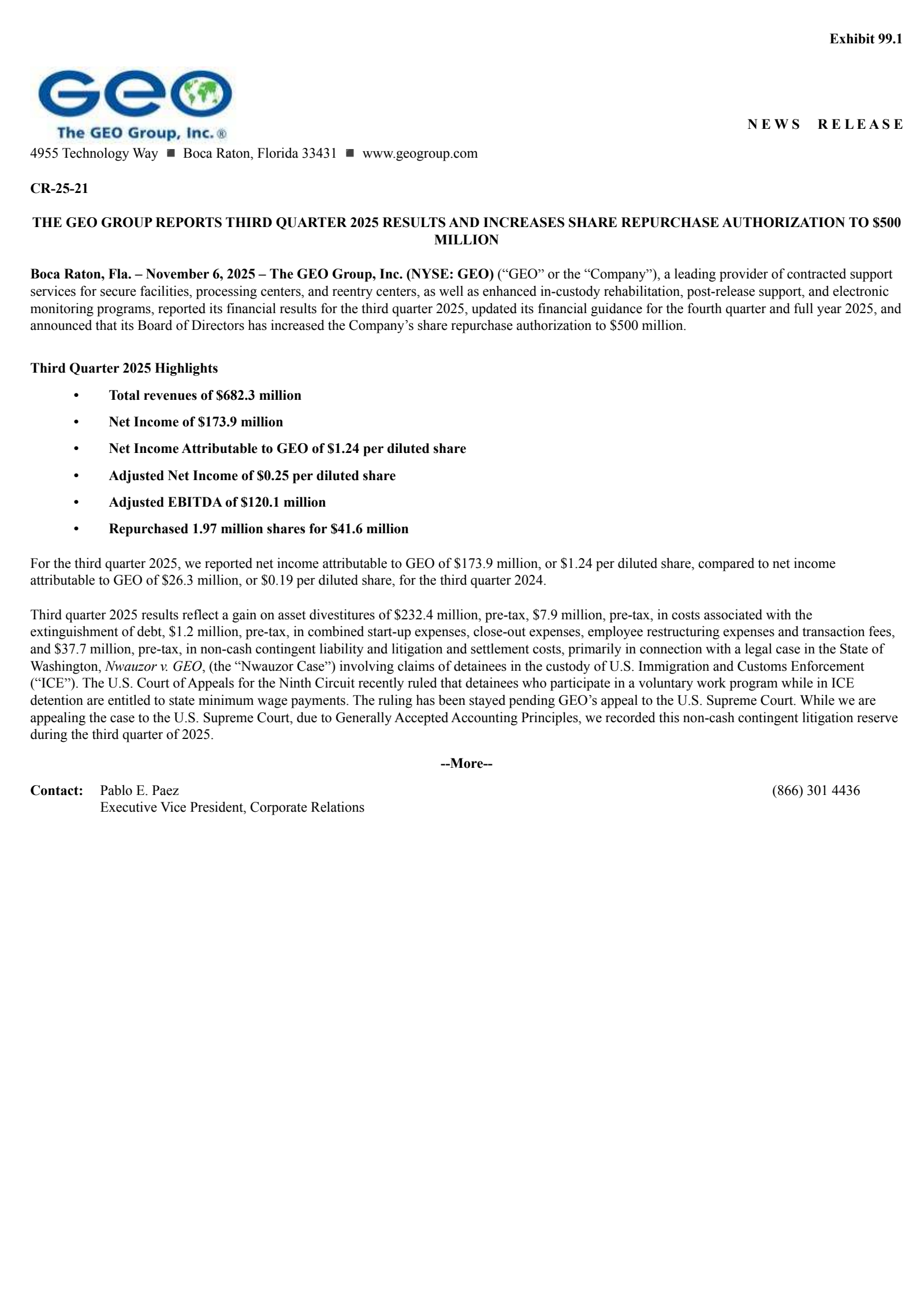 Exhibit 99.1

GEO
The GEO Group, Inc.®

NEWS RELEASE

4955 Technology Way ■ Boca Raton, Florida 33431 ■ www.geogroup.com

CR-25-21

THE GEO GROUP REPORTS THIRD QUARTER 2025 RESULTS AND INCREASES SHARE REPURCHASE AUTHORIZATION TO $500 MILLION

Boca Raton, Fla. – November 6, 2025 – The GEO Group, Inc. (NYSE: GEO) (“GEO” or the “Company”), a leading provider of contracted support services for secure facilities, processing centers, and reentry centers, as well as enhanced in-custody rehabilitation, post-release support, and electronic monitoring programs, reported its financial results for the third quarter 2025, updated its financial guidance for the fourth quarter and full year 2025, and announced that its Board of Directors has increased the Company’s share repurchase authorization to $500 million.

Third Quarter 2025 Highlights

• Total revenues of $682.3 million
• Net Income of $173.9 million
• Net Income Attributable to GEO of $1.24 per diluted share
• Adjusted Net Income of $0.25 per diluted share
• Adjusted EBITDA of $120.1 million
• Repurchased 1.97 million shares for $41.6 million

For the third quarter 2025, we reported net income attributable to GEO of $173.9 million, or $1.24 per diluted share, compared to net income attributable to GEO of $26.3 million, or $0.19 per diluted share, for the third quarter 2024.

Third quarter 2025 results reflect a gain on asset divestitures of $232.4 million, pre-tax, $7.9 million, pre-tax, in costs associated with the extinguishment of debt, $1.2 million, pre-tax, in combined start-up expenses, close-out expenses, employee restructuring expenses and transaction fees, and $37.7 million, pre-tax, in non-cash contingent liability and litigation and settlement costs, primarily in connection with a legal case in the State of Washington, Nwauzor v. GEO, (the “Nwauzor Case”) involving claims of detainees in the custody of U.S. Immigration and Customs Enforcement (“ICE”). The U.S. Court of Appeals for the Ninth Circuit recently ruled that detainees who participate in a voluntary work program while in ICE detention are entitled to state minimum wage payments. The ruling has been stayed pending GEO’s appeal to the U.S. Supreme Court. While we are appealing the case to the U.S. Supreme Court, due to Generally Accepted Accounting Principles, we recorded this non-cash contingent litigation reserve during the third quarter of 2025.

--More--

Contact: Pablo E. Paez
Executive Vice President, Corporate Relations
(866) 301 4436